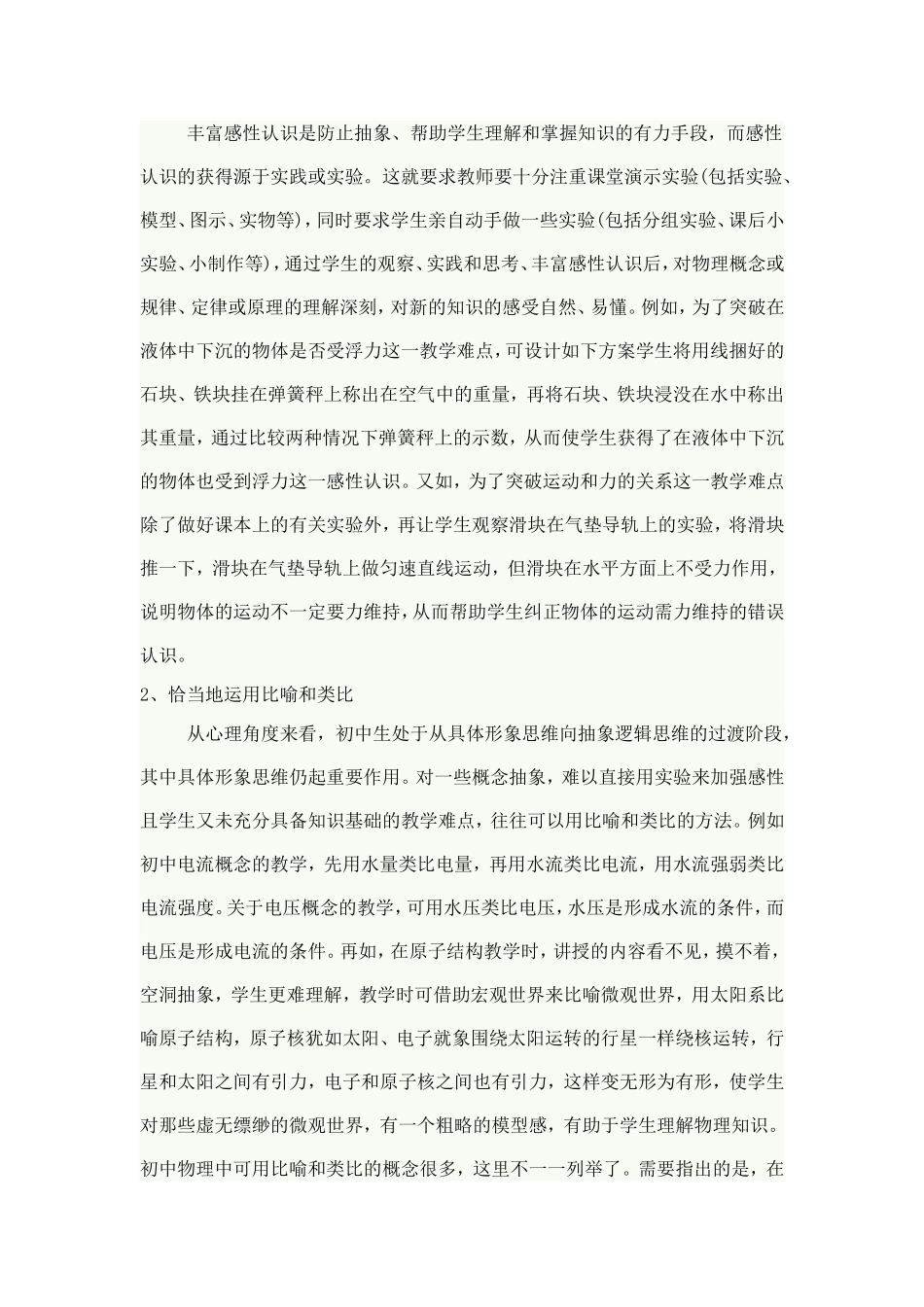 丰富感性认识是防止抽象、帮助学生理解和掌握知识的有力手段，而感性认识的获得源于实践或实验。这就要求教师要十分注重课堂演示实验(包括实验、模型、图示、实物等)，同时要求学生亲自动手做一些实验(包括分组实验、课后小实验、小制作等)，通过学生的观察、实践和思考、丰富感性认识后，对物理概念或规律、定律或原理的理解深刻，对新的知识的感受自然、易懂。例如，为了突破在液体中下沉的物体是否受浮力这一教学难点，可设计如下方案学生将用线捆好的石块、铁块挂在弹簧秤上称出在空气中的重量，再将石块、铁块浸没在水中称出其重量，通过比较两种情况下弹簧秤上的示数，从而使学生获得了在液体中下沉的物体也受到浮力这一感性认识。又如，为了突破运动和力的关系这一教学难点除了做好课本上的有关实验外，再让学生观察滑块在气垫导轨上的实验，将滑块推一下，滑块在气垫导轨上做匀速直线运动，但滑块在水平方面上不受力作用，说明物体的运动不一定要力维持，从而帮助学生纠正物体的运动需力维持的错误认识。

2、恰当地运用比喻和类比

从心理角度来看，初中生处于从具体形象思维向抽象逻辑思维的过渡阶段，其中具体形象思维仍起重要作用。对一些概念抽象，难以直接用实验来加强感性且学生又未充分具备知识基础的教学难点，往往可以用比喻和类比的方法。例如初中电流概念的教学，先用水量类比电量，再用水流类比电流，用水流强弱类比电流强度。关于电压概念的教学，可用水压类比电压，水压是形成水流的条件，而电压是形成电流的条件。再如，在原子结构教学时，讲授的内容看不见，摸不着，空洞抽象，学生更难理解，教学时可借助宏观世界来比喻微观世界，用太阳系比喻原子结构，原子核犹如太阳、电子就象围绕太阳运转的行星一样绕核运转，行星和太阳之间有引力，电子和原子核之间也有引力，这样变无形为有形，使学生对那些虚无缥缈的微观世界，有一个粗略的模型感，有助于学生理解物理知识。初中物理中可用比喻和类比的概念很多，这里不一一列举了。需要指出的是，在